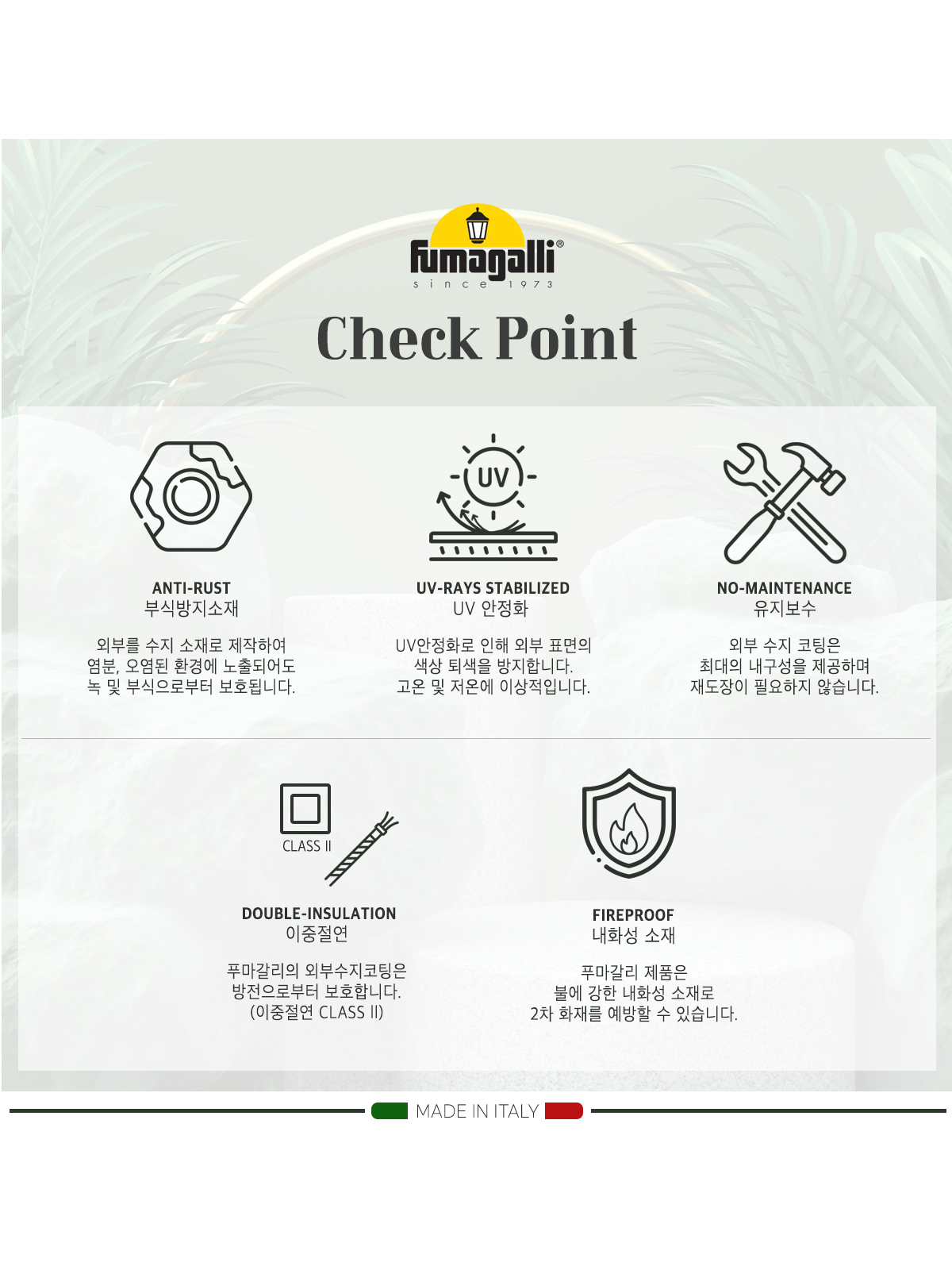 fumagalli®
since 1973

Check Point

UV

ANTI-RUST
부식방지소재

외부를 수지 소재로 제작하여 염분, 오염된 환경에 노출되어도 녹 및 부식으로부터 보호됩니다.

UV-RAYS STABILIZED
UV 안정화

UV안정화로 인해 외부 표면의 색상 퇴색을 방지합니다. 고온 및 저온에 이상적입니다.

NO-MAINTENANCE
유지보수

외부 수지 코팅은 최대의 내구성을 제공하며 재도장이 필요하지 않습니다.

CLASS II

DOUBLE-INSULATION
이중절연

푸마갈리의 외부수지코팅은 방전으로부터 보호합니다. (이중절연 CLASS II)

FIREPROOF
내화성 소재

푸마갈리 제품은 불에 강한 내화성 소재로 2차 화재를 예방할 수 있습니다.

MADE IN ITALY